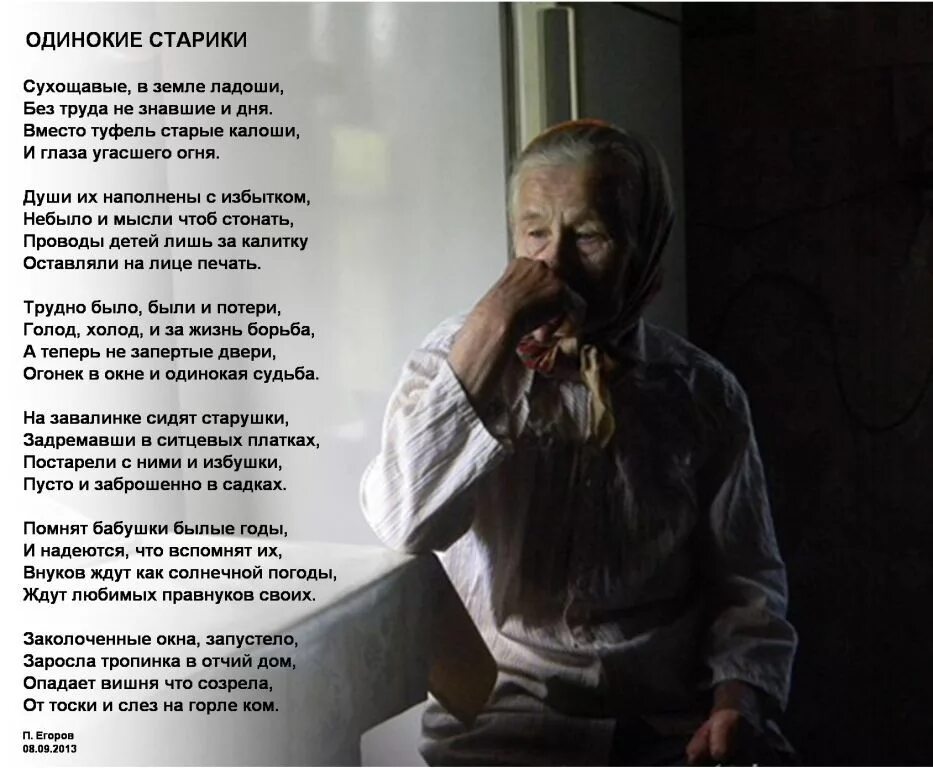 ОДИНОКИЕ СТАРИКИ

Сухощавые, в земле ладоши,
Без труда не знавшие и дня.
Вместо туфель старые калоши,
И глаза угасшего огня.

Души их наполнены с избытком,
Небыло и мысли чтоб стонать,
Проводы детей лишь за калитку
Оставляли на лице печать.

Трудно было, были и потери,
Голод, холод, и за жизнь борьба,
А теперь не запертые двери,
Огонек в окне и одинокая судьба.

На завалинке сидят старушки,
Задремавши в ситцевых платках,
Постарели с ними и избушки,
Пусто и заброшенно в садках.

Помнят бабушки былые годы,
И надеются, что вспомнят их,
Внуков ждут как солнечной погоды,
Ждут любимых правнуков своих.

Заколоченные окна, запустело,
Заросла тропинка в отчий дом,
Опадает вишня что созрела,
От тоски и слез на горле ком.

П. Егоров
08.09.2013